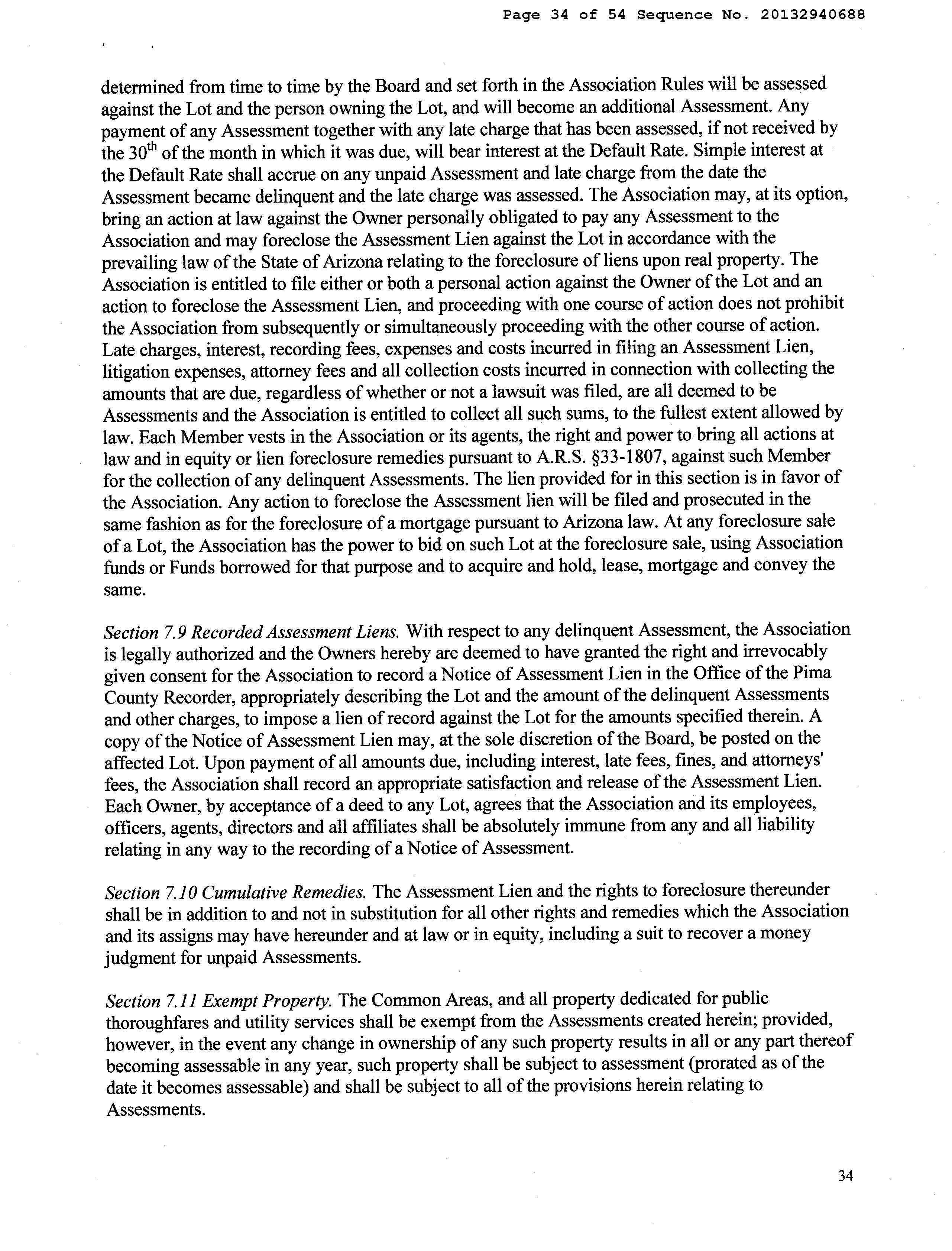 Page 34 of 54 Sequence No. 20132940688

determined from time to time by the Board and set forth in the Association Rules will be assessed against the Lot and the person owning the Lot, and will become an additional Assessment. Any payment of any Assessment together with any late charge that has been assessed, if not received by the 30$^{th}$ of the month in which it was due, will bear interest at the Default Rate. Simple interest at the Default Rate shall accrue on any unpaid Assessment and late charge from the date the Assessment became delinquent and the late charge was assessed. The Association may, at its option, bring an action at law against the Owner personally obligated to pay any Assessment to the Association and may foreclose the Assessment Lien against the Lot in accordance with the prevailing law of the State of Arizona relating to the foreclosure of liens upon real property. The Association is entitled to file either or both a personal action against the Owner of the Lot and an action to foreclose the Assessment Lien, and proceeding with one course of action does not prohibit the Association from subsequently or simultaneously proceeding with the other course of action. Late charges, interest, recording fees, expenses and costs incurred in filing an Assessment Lien, litigation expenses, attorney fees and all collection costs incurred in connection with collecting the amounts that are due, regardless of whether or not a lawsuit was filed, are all deemed to be Assessments and the Association is entitled to collect all such sums, to the fullest extent allowed by law. Each Member vests in the Association or its agents, the right and power to bring all actions at law and in equity or lien foreclosure remedies pursuant to A.R.S. §33-1807, against such Member for the collection of any delinquent Assessments. The lien provided for in this section is in favor of the Association. Any action to foreclose the Assessment lien will be filed and prosecuted in the same fashion as for the foreclosure of a mortgage pursuant to Arizona law. At any foreclosure sale of a Lot, the Association has the power to bid on such Lot at the foreclosure sale, using Association funds or Funds borrowed for that purpose and to acquire and hold, lease, mortgage and convey the same.

Section 7.9 Recorded Assessment Liens. With respect to any delinquent Assessment, the Association is legally authorized and the Owners hereby are deemed to have granted the right and irrevocably given consent for the Association to record a Notice of Assessment Lien in the Office of the Pima County Recorder, appropriately describing the Lot and the amount of the delinquent Assessments and other charges, to impose a lien of record against the Lot for the amounts specified therein. A copy of the Notice of Assessment Lien may, at the sole discretion of the Board, be posted on the affected Lot. Upon payment of all amounts due, including interest, late fees, fines, and attorneys' fees, the Association shall record an appropriate satisfaction and release of the Assessment Lien. Each Owner, by acceptance of a deed to any Lot, agrees that the Association and its employees, officers, agents, directors and all affiliates shall be absolutely immune from any and all liability relating in any way to the recording of a Notice of Assessment.

Section 7.10 Cumulative Remedies. The Assessment Lien and the rights to foreclosure thereunder shall be in addition to and not in substitution for all other rights and remedies which the Association and its assigns may have hereunder and at law or in equity, including a suit to recover a money judgment for unpaid Assessments.

Section 7.11 Exempt Property. The Common Areas, and all property dedicated for public thoroughfares and utility services shall be exempt from the Assessments created herein; provided, however, in the event any change in ownership of any such property results in all or any part thereof becoming assessable in any year, such property shall be subject to assessment (prorated as of the date it becomes assessable) and shall be subject to all of the provisions herein relating to Assessments.

34